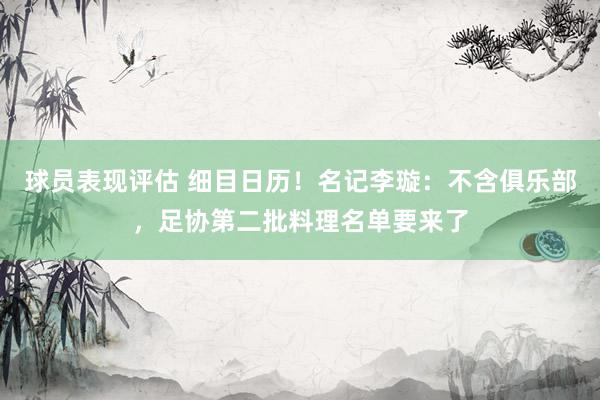 球员表现评估 细目日历！名记李璇：不含俱乐部，足协第二批料理名单要来了